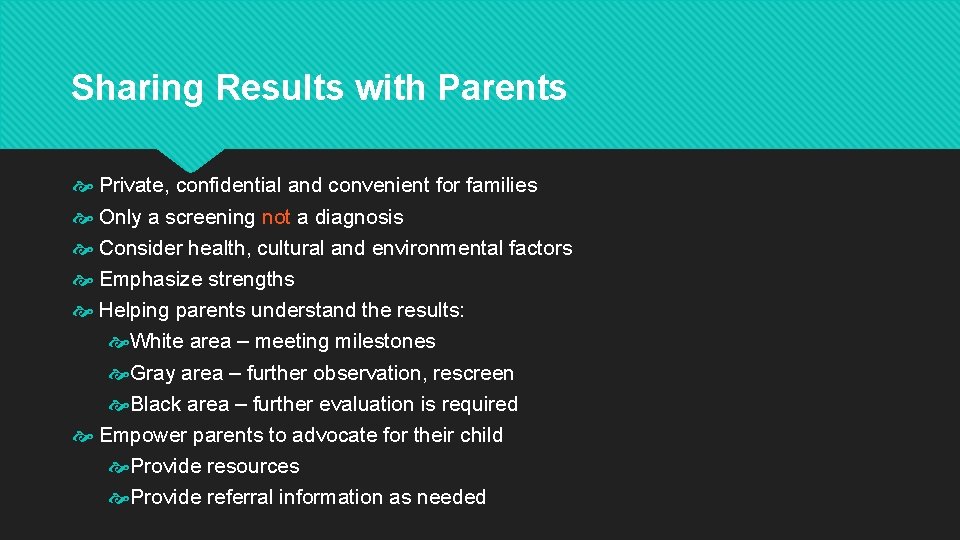 Sharing Results with Parents

Private, confidential and convenient for families

Only a screening not a diagnosis

Consider health, cultural and environmental factors

Emphasize strengths

Helping parents understand the results:

White area – meeting milestones

Gray area – further observation, rescreen

Black area – further evaluation is required

Empower parents to advocate for their child

Provide resources

Provide referral information as needed